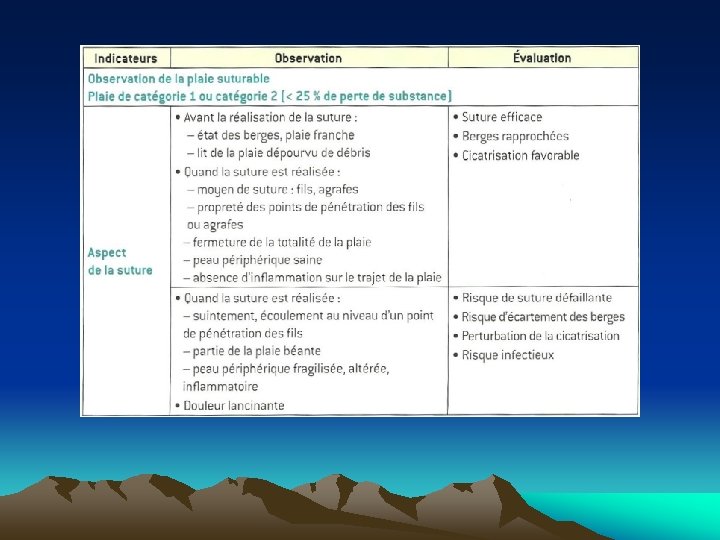 | Indicateurs | Observation | Évaluation |
|---|---|---|
| Observation de la plaie suturable<br>Plaie de catégorie 1 ou catégorie 2 (< 25 % de perte de substance) | | |
| Aspect de la suture | • Avant la réalisation de la suture :<br>– état des berges, plaie franche<br>– lit de la plaie dépourvu de débris<br>• Quand la suture est réalisée :<br>– moyen de suture : fils, agrafes<br>– propreté des points de pénétration des fils ou agrafes<br>– fermeture de la totalité de la plaie<br>– peau périphérique saine<br>– absence d'inflammation sur le trajet de la plaie | • Suture efficace<br>• Berges rapprochées<br>• Cicatrisation favorable |
| | • Quand la suture est réalisée :<br>– suintement, écoulement au niveau d'un point de pénétration des fils<br>– partie de la plaie béante<br>– peau périphérique fragilisée, altérée, inflammatoire<br>• Douleur lancinante | • Risque de suture défaillante<br>• Risque d'écartement des berges<br>• Perturbation de la cicatrisation<br>• Risque infectieux |